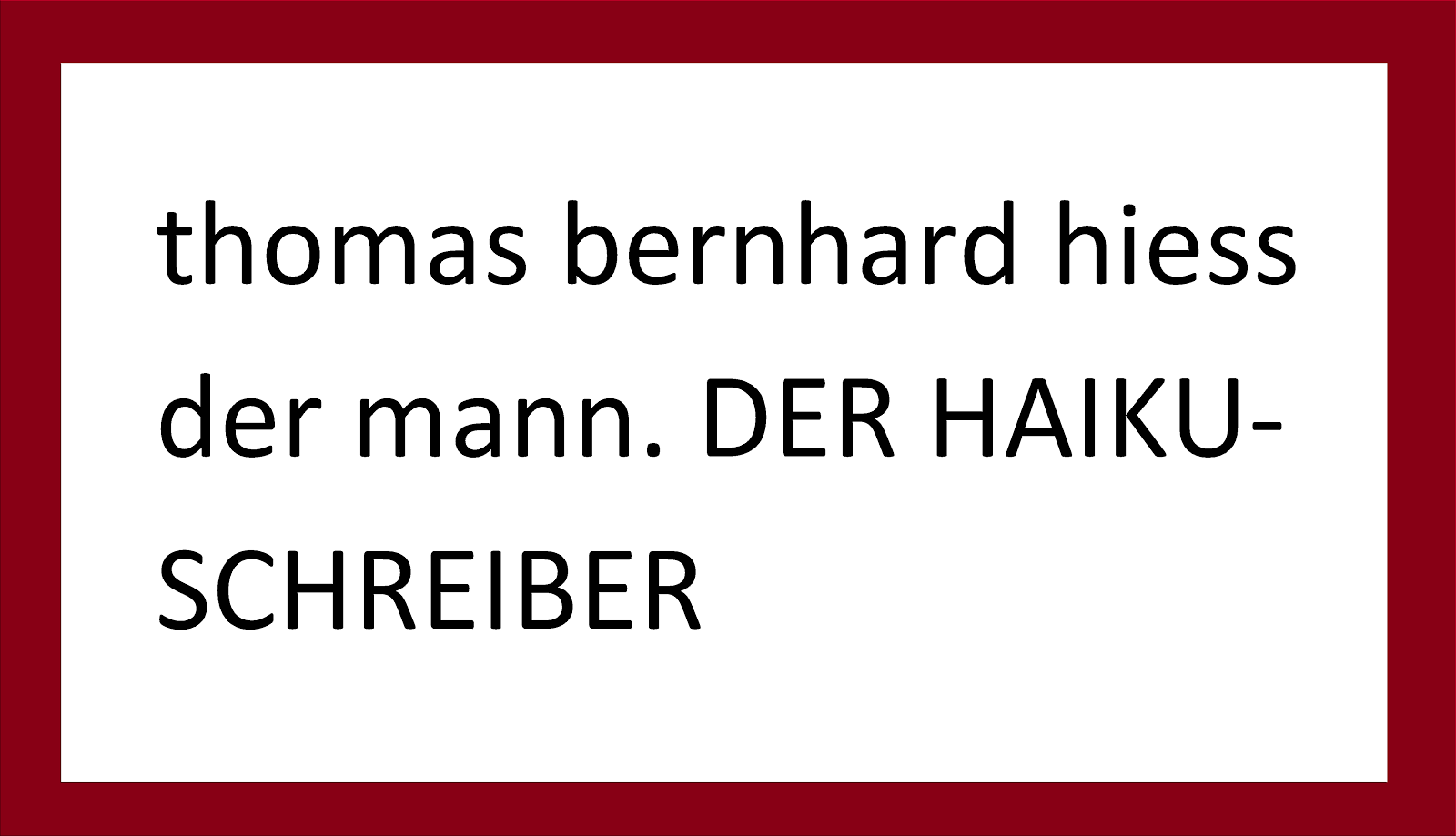 thomas bernhard hiess der mann. DER HAIKU-SCHREIBER